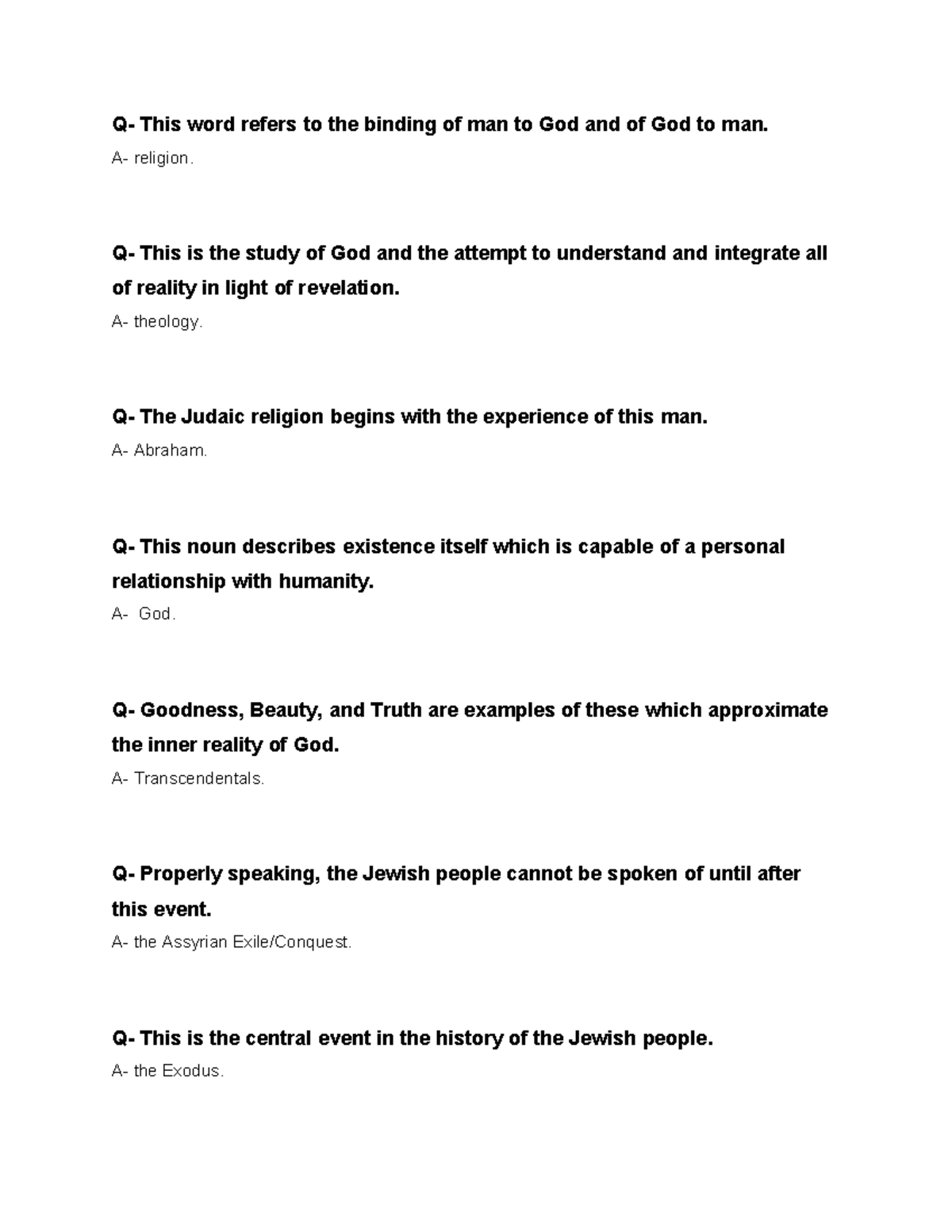 Q- This word refers to the binding of man to God and of God to man.

A- religion.

Q- This is the study of God and the attempt to understand and integrate all of reality in light of revelation.

A- theology.

Q- The Judaic religion begins with the experience of this man.

A- Abraham.

Q- This noun describes existence itself which is capable of a personal relationship with humanity.

A- God.

Q- Goodness, Beauty, and Truth are examples of these which approximate the inner reality of God.

A- Transcendentals.

Q- Properly speaking, the Jewish people cannot be spoken of until after this event.

A- the Assyrian Exile/Conquest.

Q- This is the central event in the history of the Jewish people.

A- the Exodus.